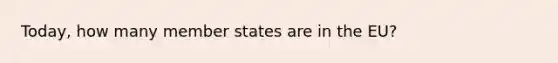 Today, how many member states are in the EU?